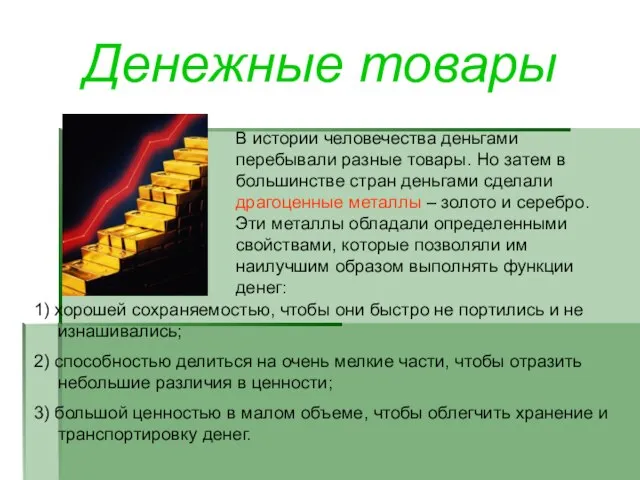 Денежные товары

В истории человечества деньгами перебывали разные товары. Но затем в большинстве стран деньгами сделали драгоценные металлы – золото и серебро. Эти металлы обладали определенными свойствами, которые позволяли им наилучшим образом выполнять функции денег:

1) хорошей сохраняемостью, чтобы они быстро не портились и не изнашивались;

2) способностью делиться на очень мелкие части, чтобы отразить небольшие различия в ценности;

3) большой ценностью в малом объеме, чтобы облегчить хранение и транспортировку денег.